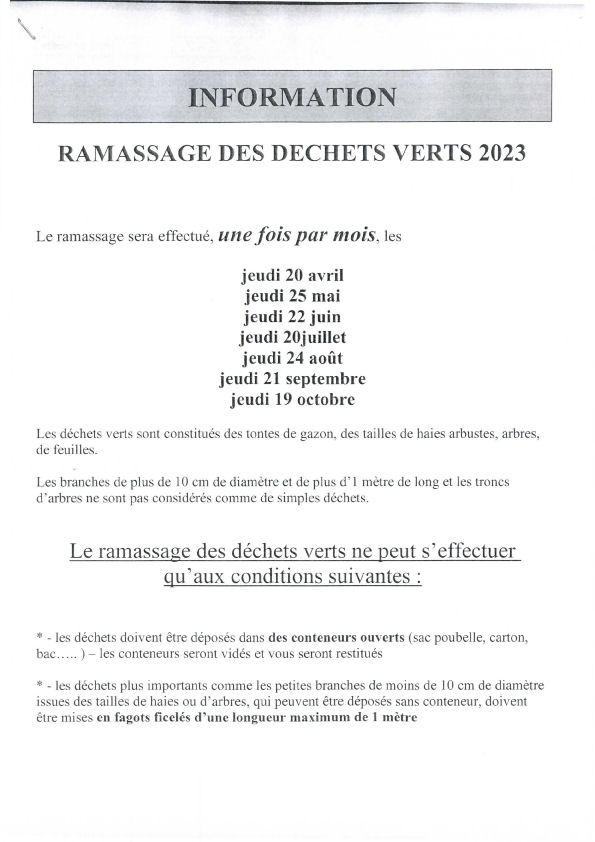 INFORMATION

RAMASSAGE DES DECHETS VERTS 2023

Le ramassage sera effectué, une fois par mois, les

jeudi 20 avril
jeudi 25 mai
jeudi 22 juin
jeudi 20juillet
jeudi 24 août
jeudi 21 septembre
jeudi 19 octobre

Les déchets verts sont constitués des tontes de gazon, des tailles de haies arbustes, arbres, de feuilles.

Les branches de plus de 10 cm de diamètre et de plus d'1 mètre de long et les troncs d'arbres ne sont pas considérés comme de simples déchets.

Le ramassage des déchets verts ne peut s'effectuer qu'aux conditions suivantes :

* - les déchets doivent être déposés dans des conteneurs ouverts (sac poubelle, carton, bac….. ) – les conteneurs seront vidés et vous seront restitués

* - les déchets plus importants comme les petites branches de moins de 10 cm de diamètre issues des tailles de haies ou d'arbres, qui peuvent être déposés sans conteneur, doivent être mises en fagots ficelés d'une longueur maximum de 1 mètre